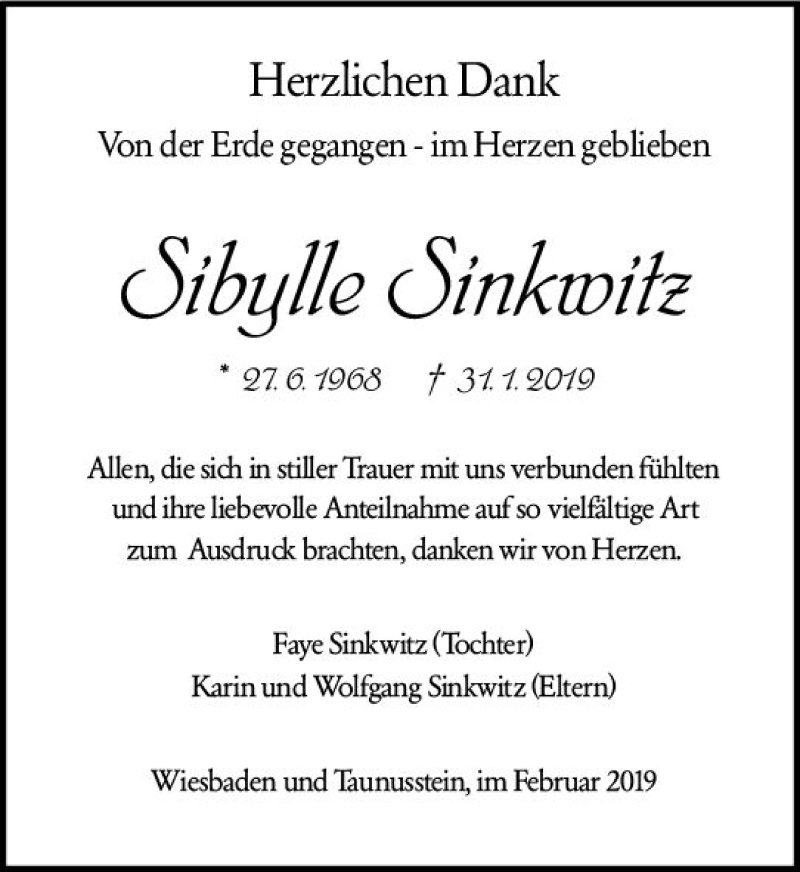 Herzlichen Dank

Von der Erde gegangen - im Herzen geblieben

Sibylle Sinkwitz

* 27. 6. 1968    † 31. 1. 2019

Allen, die sich in stiller Trauer mit uns verbunden fühlten und ihre liebevolle Anteilnahme auf so vielfältige Art zum Ausdruck brachten, danken wir von Herzen.

Faye Sinkwitz (Tochter)
Karin und Wolfgang Sinkwitz (Eltern)

Wiesbaden und Taunusstein, im Februar 2019